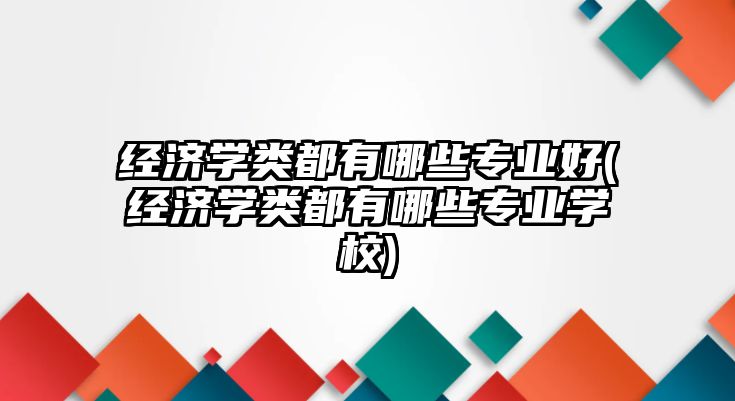 经济学类都有哪些专业好(经济学类都有哪些专业学校)